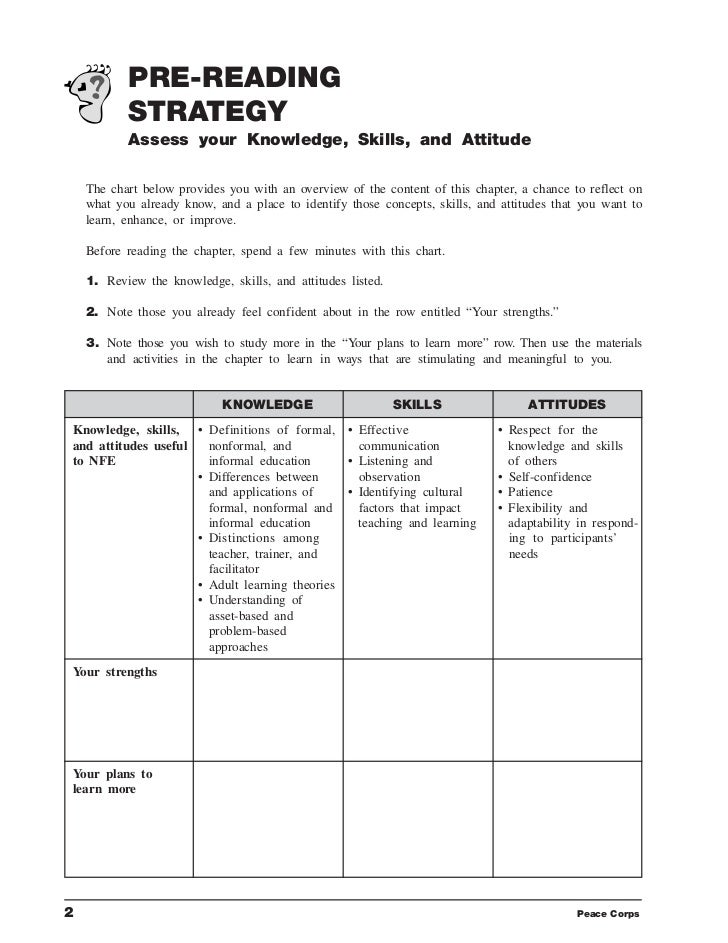 PRE-READING STRATEGY

Assess your Knowledge, Skills, and Attitude

The chart below provides you with an overview of the content of this chapter, a chance to reflect on what you already know, and a place to identify those concepts, skills, and attitudes that you want to learn, enhance, or improve.

Before reading the chapter, spend a few minutes with this chart.

1. Review the knowledge, skills, and attitudes listed.

2. Note those you already feel confident about in the row entitled "Your strengths."

3. Note those you wish to study more in the "Your plans to learn more" row. Then use the materials and activities in the chapter to learn in ways that are stimulating and meaningful to you.

| | KNOWLEDGE | SKILLS | ATTITUDES |
|---|---|---|---|
| Knowledge, skills, and attitudes useful to NFE | • Definitions of formal, nonformal, and informal education • Differences between and applications of formal, nonformal and informal education • Distinctions among teacher, trainer, and facilitator • Adult learning theories • Understanding of asset-based and problem-based approaches | • Effective communication • Listening and observation • Identifying cultural factors that impact teaching and learning | • Respect for the knowledge and skills of others • Self-confidence • Patience • Flexibility and adaptability in responding to participants' needs |
| Your strengths | | | |
| Your plans to learn more | | | |

2 Peace Corps